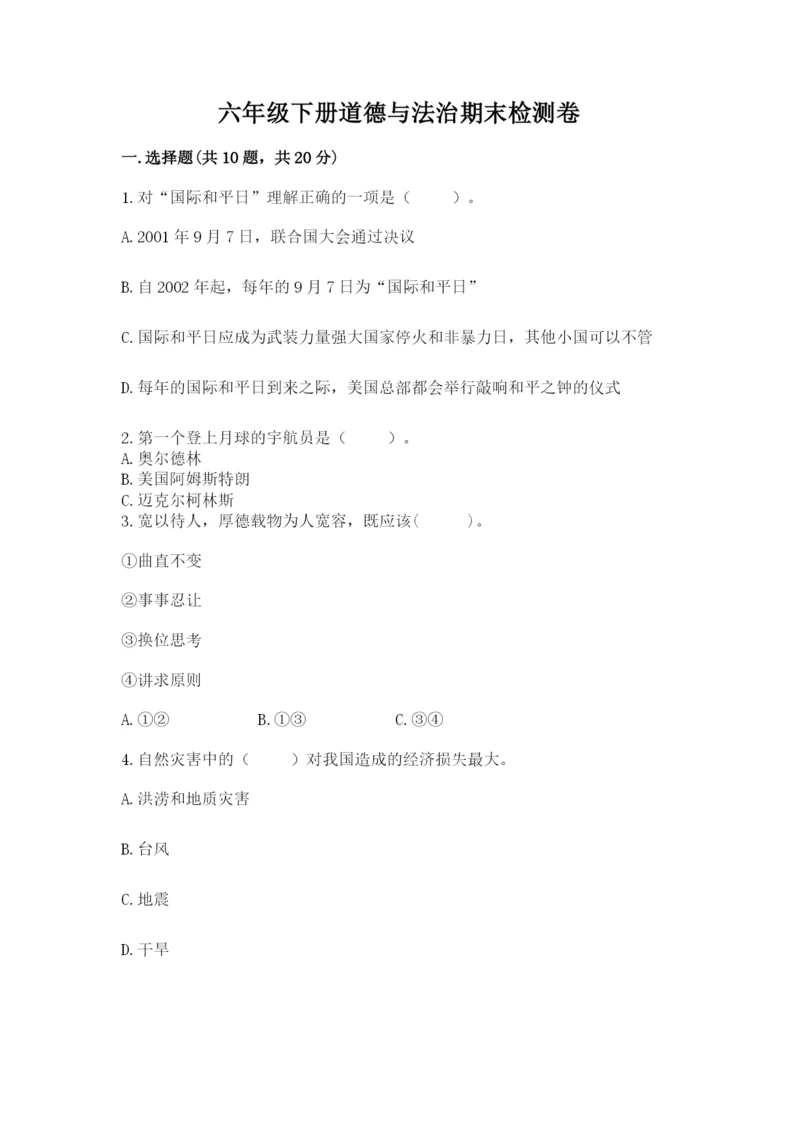 六年级下册道德与法治期末检测卷

一.选择题(共10题，共20分)

1.对“国际和平日”理解正确的一项是（　　）。

A.2001年9月7日，联合国大会通过决议

B.自2002年起，每年的9月7日为“国际和平日”

C.国际和平日应成为武装力量强大国家停火和非暴力日，其他小国可以不管

D.每年的国际和平日到来之际，美国总部都会举行敲响和平之钟的仪式

2.第一个登上月球的宇航员是（　　）。
A.奥尔德林
B.美国阿姆斯特朗
C.迈克尔柯林斯
3.宽以待人，厚德载物为人宽容，既应该(　　)。

①曲直不变

②事事忍让

③换位思考

④讲求原则

A.①②　　B.①③　　C.③④

4.自然灾害中的（　　）对我国造成的经济损失最大。

A.洪涝和地质灾害

B.台风

C.地震

D.干旱